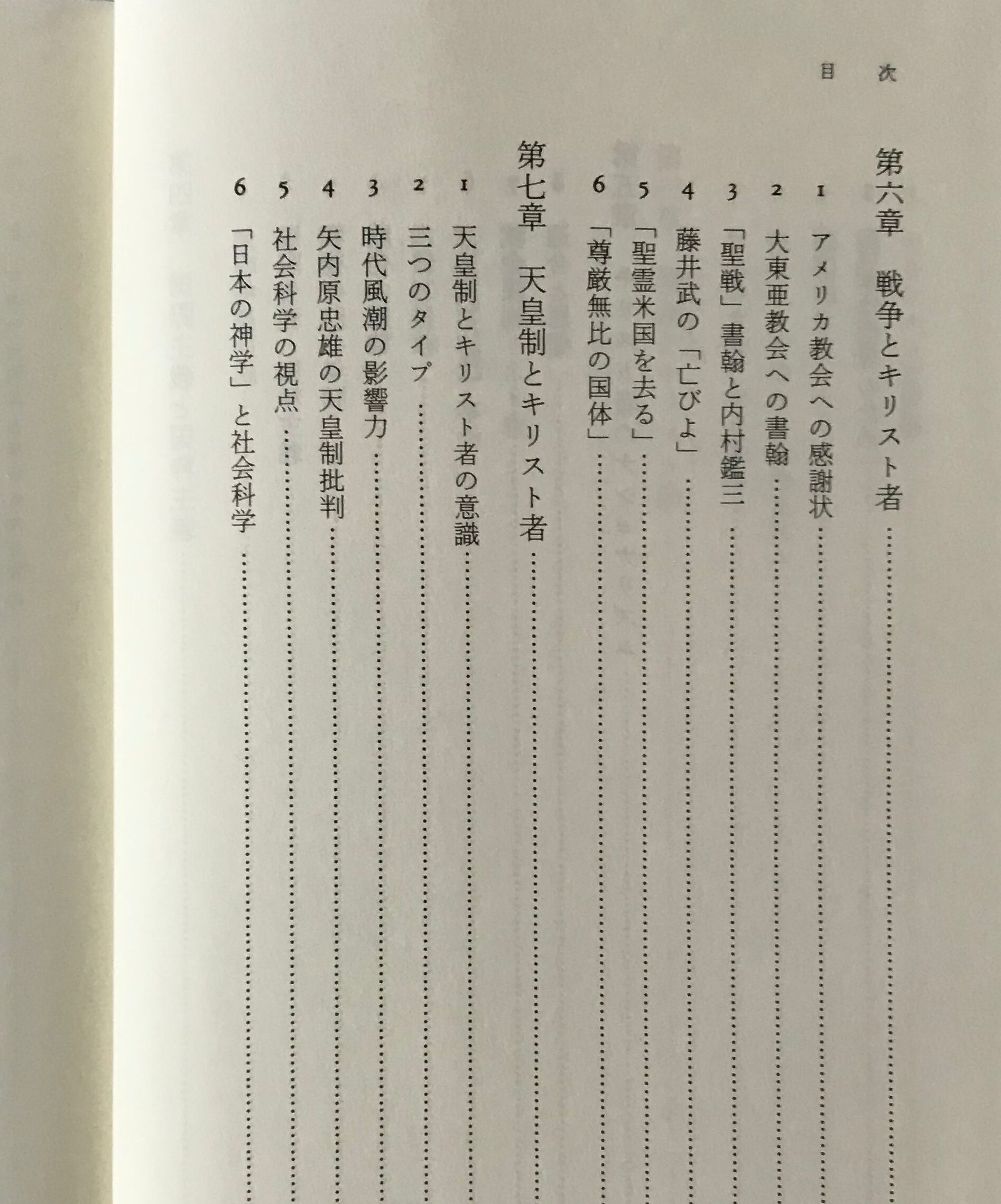 目次

第六章　戦争とキリスト者……

1　アメリカ教会への感謝状……
2　大東亜教会への書翰……
3　「聖戦」書翰と内村鑑三……
4　藤井武の「亡びよ」……
5　「聖霊米国を去る」……
6　「尊厳無比の国体」……

第七章　天皇制とキリスト者……

1　天皇制とキリスト者の意識……
2　三つのタイプ……
3　時代風潮の影響力……
4　矢内原忠雄の天皇制批判……
5　社会科学の視点……
6　「日本の神学」と社会科学……